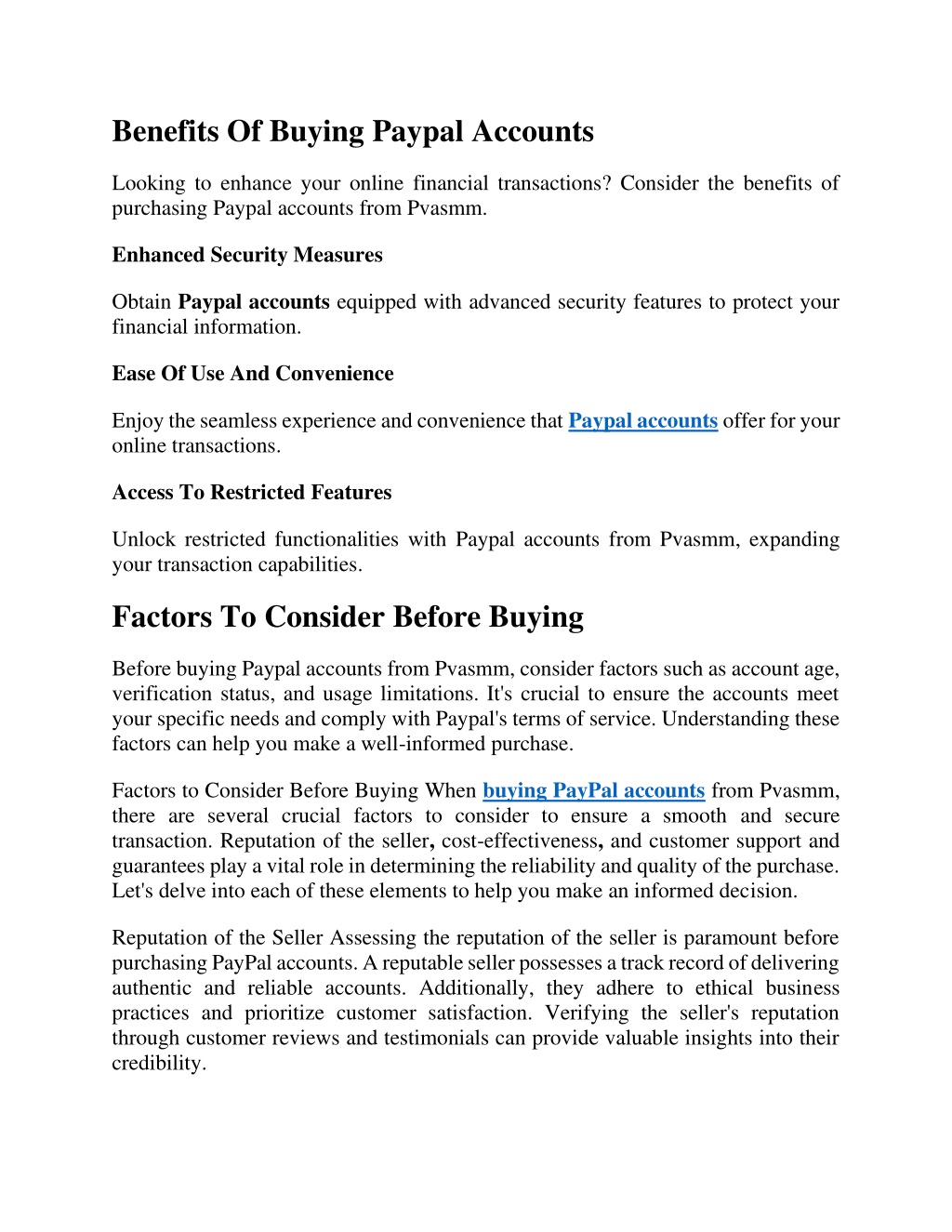 Benefits Of Buying Paypal Accounts

Looking to enhance your online financial transactions? Consider the benefits of purchasing Paypal accounts from Pvasmm.

Enhanced Security Measures

Obtain Paypal accounts equipped with advanced security features to protect your financial information.

Ease Of Use And Convenience

Enjoy the seamless experience and convenience that Paypal accounts offer for your online transactions.

Access To Restricted Features

Unlock restricted functionalities with Paypal accounts from Pvasmm, expanding your transaction capabilities.

Factors To Consider Before Buying

Before buying Paypal accounts from Pvasmm, consider factors such as account age, verification status, and usage limitations. It's crucial to ensure the accounts meet your specific needs and comply with Paypal's terms of service. Understanding these factors can help you make a well-informed purchase.

Factors to Consider Before Buying When buying PayPal accounts from Pvasmm, there are several crucial factors to consider to ensure a smooth and secure transaction. Reputation of the seller, cost-effectiveness, and customer support and guarantees play a vital role in determining the reliability and quality of the purchase. Let's delve into each of these elements to help you make an informed decision.

Reputation of the Seller Assessing the reputation of the seller is paramount before purchasing PayPal accounts. A reputable seller possesses a track record of delivering authentic and reliable accounts. Additionally, they adhere to ethical business practices and prioritize customer satisfaction. Verifying the seller's reputation through customer reviews and testimonials can provide valuable insights into their credibility.